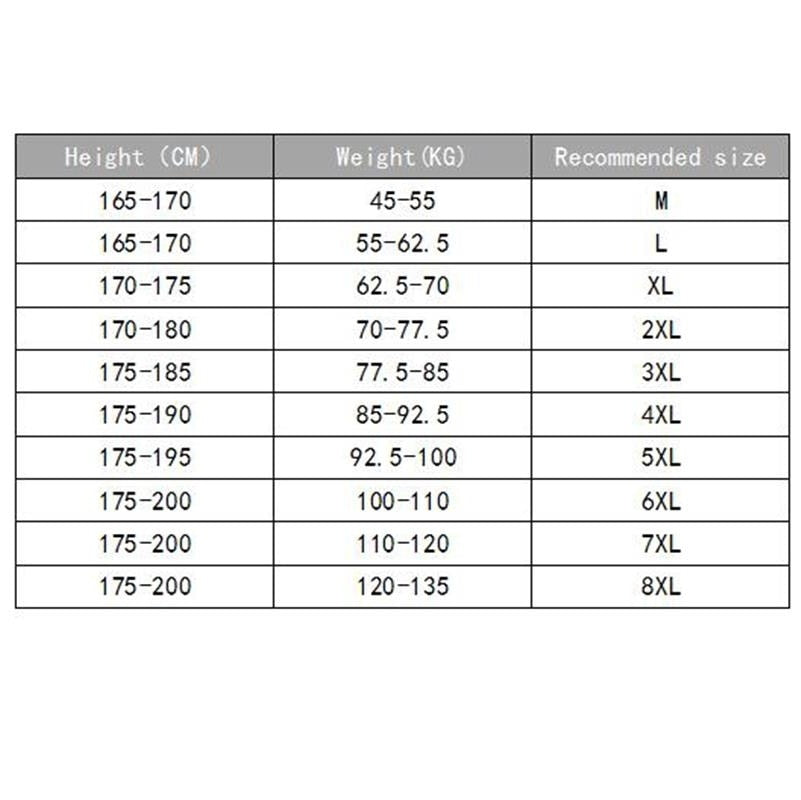 | Height (CM) | Weight(KG) | Recommended size |
|---|---|---|
| 165-170 | 45-55 | M |
| 165-170 | 55-62.5 | L |
| 170-175 | 62.5-70 | XL |
| 170-180 | 70-77.5 | 2XL |
| 175-185 | 77.5-85 | 3XL |
| 175-190 | 85-92.5 | 4XL |
| 175-195 | 92.5-100 | 5XL |
| 175-200 | 100-110 | 6XL |
| 175-200 | 110-120 | 7XL |
| 175-200 | 120-135 | 8XL |